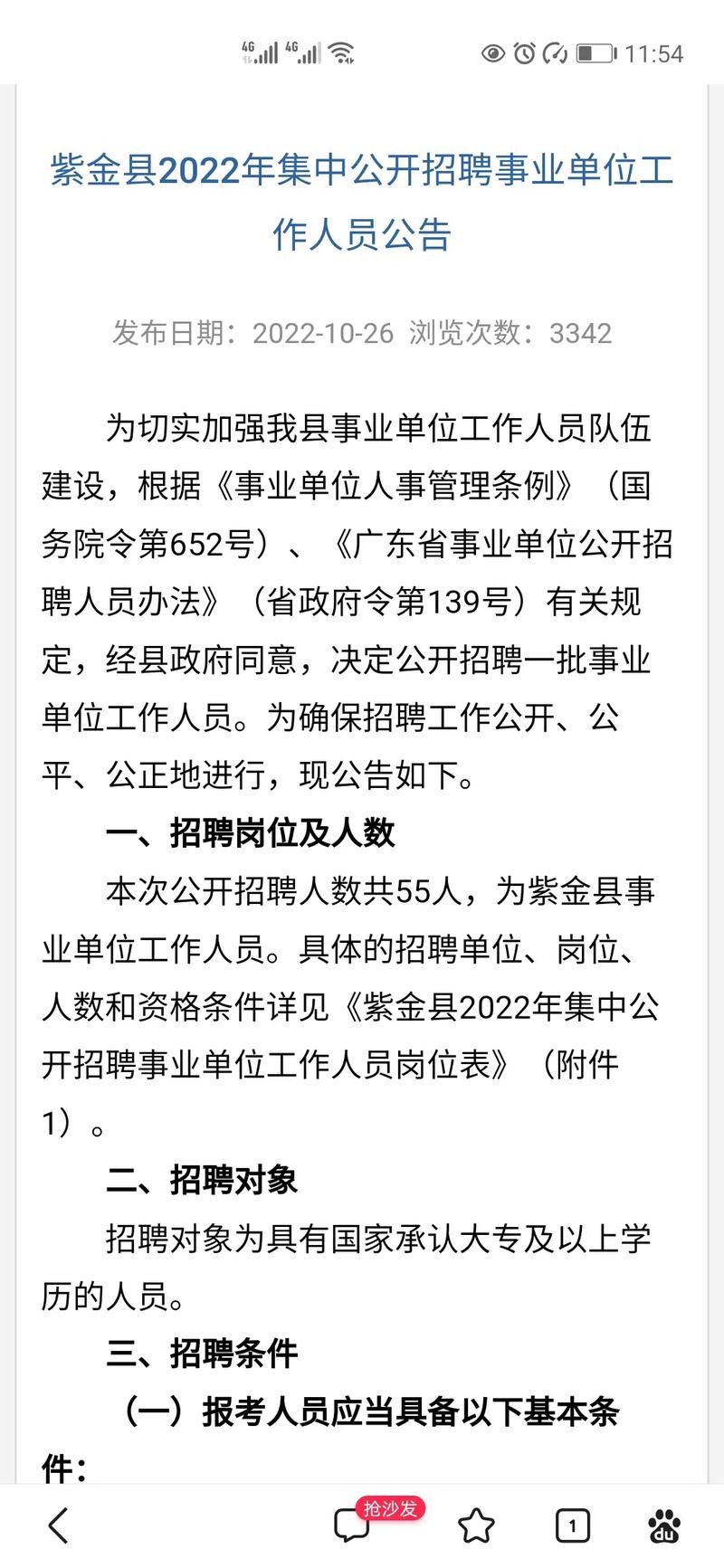 4G 4G 11:54

紫金县2022年集中公开招聘事业单位工作人员公告

发布日期：2022-10-26 浏览次数：3342

为切实加强我县事业单位工作人员队伍建设，根据《事业单位人事管理条例》（国务院令第652号）、《广东省事业单位公开招聘人员办法》（省政府令第139号）有关规定，经县政府同意，决定公开招聘一批事业单位工作人员。为确保招聘工作公开、公平、公正地进行，现公告如下。

一、招聘岗位及人数

本次公开招聘人数共55人，为紫金县事业单位工作人员。具体的招聘单位、岗位、人数和资格条件详见《紫金县2022年集中公开招聘事业单位工作人员岗位表》（附件1）。

二、招聘对象

招聘对象为具有国家承认大专及以上学历的人员。

三、招聘条件

（一）报考人员应当具备以下基本条件：

抢沙发 1 du